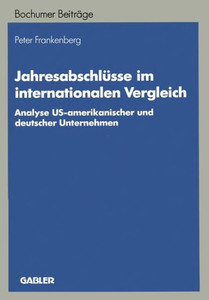 Bochumer Beiträge

Peter Frankenberg

Jahresabschlüsse im internationalen Vergleich

Analyse US-amerikanischer und deutscher Unternehmen

GABLER